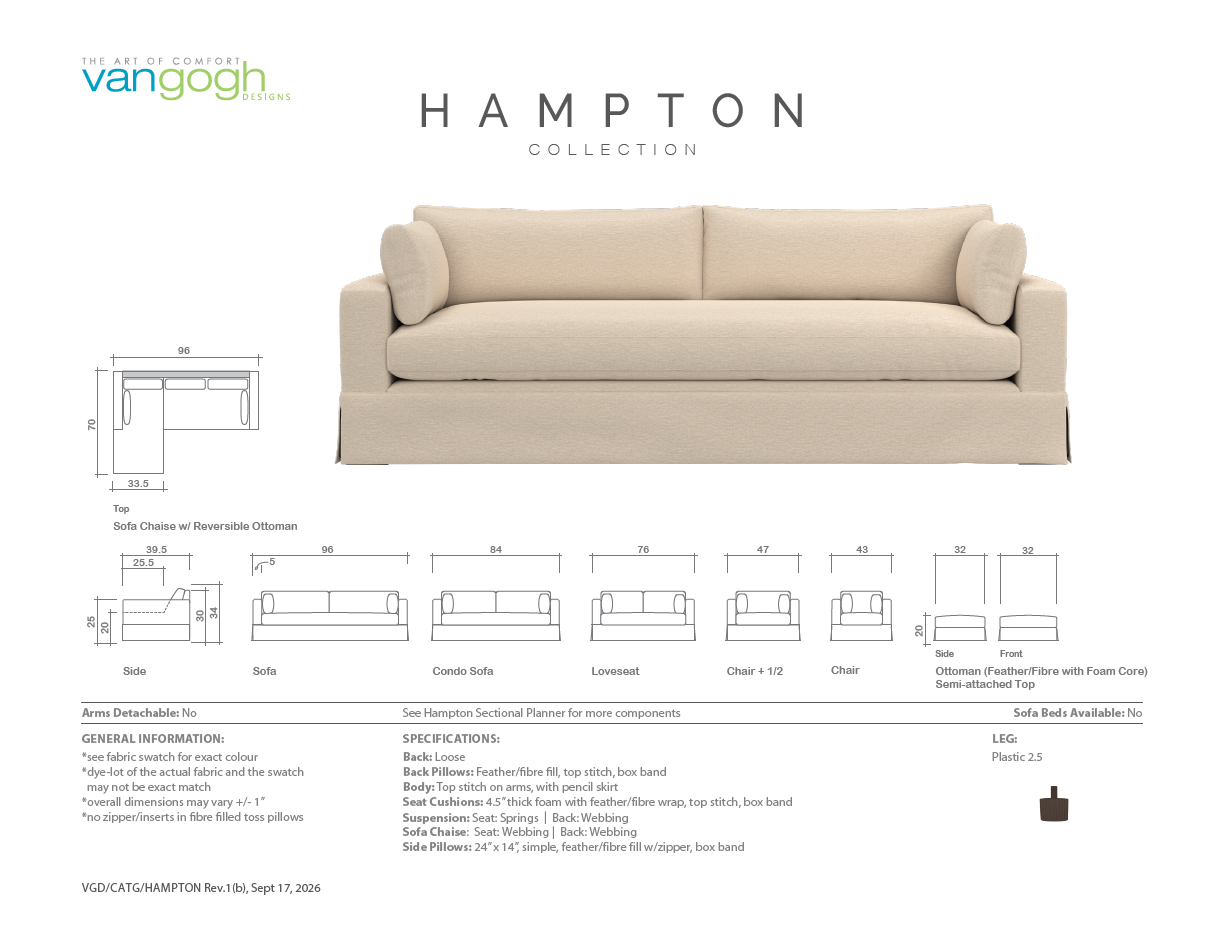 THE ART OF COMFORT
vangogh
DESIGNS

HAMPTON
COLLECTION

96
70
33.5
Top
Sofa Chaise w/ Reversible Ottoman

39.5
25.5
25
20
30
34
Side

96
5
Sofa

84
Condo Sofa

76
Loveseat

47
Chair + 1/2

43
Chair

32
32
20
Side
Front
Ottoman (Feather/Fibre with Foam Core)
Semi-attached Top

Arms Detachable: No
See Hampton Sectional Planner for more components
Sofa Beds Available: No

GENERAL INFORMATION:
*see fabric swatch for exact colour
*dye-lot of the actual fabric and the swatch may not be exact match
*overall dimensions may vary +/- 1"
*no zipper/inserts in fibre filled toss pillows

SPECIFICATIONS:
Back: Loose
Back Pillows: Feather/fibre fill, top stitch, box band
Body: Top stitch on arms, with pencil skirt
Seat Cushions: 4.5" thick foam with feather/fibre wrap, top stitch, box band
Suspension: Seat: Springs | Back: Webbing
Sofa Chaise: Seat: Webbing | Back: Webbing
Side Pillows: 24" x 14", simple, feather/fibre fill w/zipper, box band

LEG:
Plastic 2.5

VGD/CATG/HAMPTON Rev.1(b), Sept 17, 2026